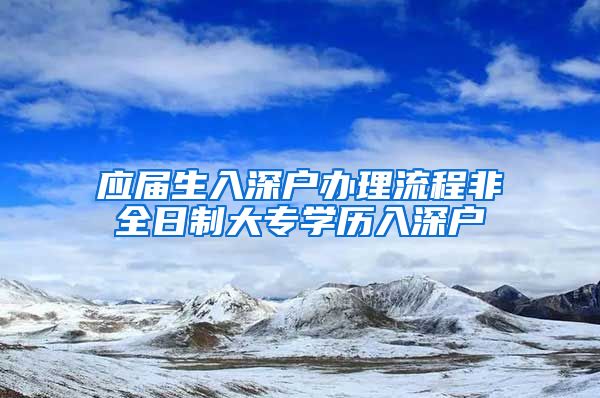 应届生入深户办理流程非全日制大专学历入深户